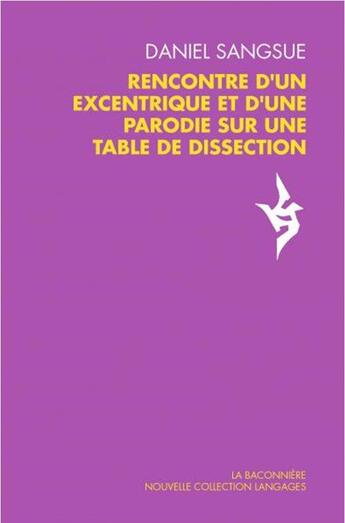 DANIEL SANGSUE

RENCONTRE D'UN EXCENTRIQUE ET D'UNE PARODIE SUR UNE TABLE DE DISSECTION

LA BACONNIÈRE
NOUVELLE COLLECTION LANGAGES